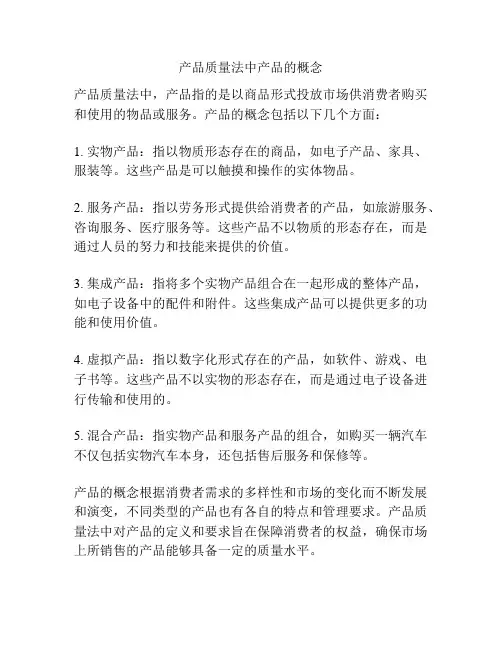 产品质量法中产品的概念

产品质量法中，产品指的是以商品形式投放市场供消费者购买和使用的物品或服务。产品的概念包括以下几个方面：

1. 实物产品：指以物质形态存在的商品，如电子产品、家具、服装等。这些产品是可以触摸和操作的实体物品。

2. 服务产品：指以劳务形式提供给消费者的产品，如旅游服务、咨询服务、医疗服务等。这些产品不以物质的形态存在，而是通过人员的努力和技能来提供的价值。

3. 集成产品：指将多个实物产品组合在一起形成的整体产品，如电子设备中的配件和附件。这些集成产品可以提供更多的功能和使用价值。

4. 虚拟产品：指以数字化形式存在的产品，如软件、游戏、电子书等。这些产品不以实物的形态存在，而是通过电子设备进行传输和使用的。

5. 混合产品：指实物产品和服务产品的组合，如购买一辆汽车不仅包括实物汽车本身，还包括售后服务和保修等。

产品的概念根据消费者需求的多样性和市场的变化而不断发展和演变，不同类型的产品也有各自的特点和管理要求。产品质量法中对产品的定义和要求旨在保障消费者的权益，确保市场上所销售的产品能够具备一定的质量水平。